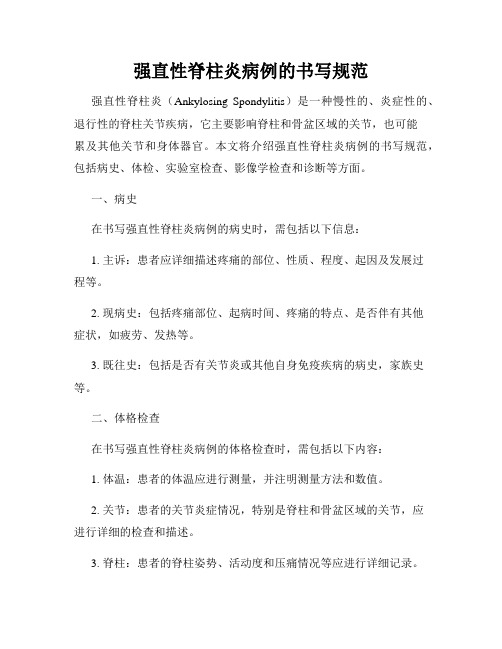 强直性脊柱炎病例的书写规范

强直性脊柱炎（Ankylosing Spondylitis）是一种慢性的、炎症性的、退行性的脊柱关节疾病，它主要影响脊柱和骨盆区域的关节，也可能累及其他关节和身体器官。本文将介绍强直性脊柱炎病例的书写规范，包括病史、体检、实验室检查、影像学检查和诊断等方面。

一、病史

在书写强直性脊柱炎病例的病史时，需包括以下信息：

1. 主诉：患者应详细描述疼痛的部位、性质、程度、起因及发展过程等。

2. 现病史：包括疼痛部位、起病时间、疼痛的特点、是否伴有其他症状，如疲劳、发热等。

3. 既往史：包括是否有关节炎或其他自身免疫疾病的病史，家族史等。

二、体格检查

在书写强直性脊柱炎病例的体格检查时，需包括以下内容：

1. 体温：患者的体温应进行测量，并注明测量方法和数值。

2. 关节：患者的关节炎症情况，特别是脊柱和骨盆区域的关节，应进行详细的检查和描述。

3. 脊柱：患者的脊柱姿势、活动度和压痛情况等应进行详细记录。